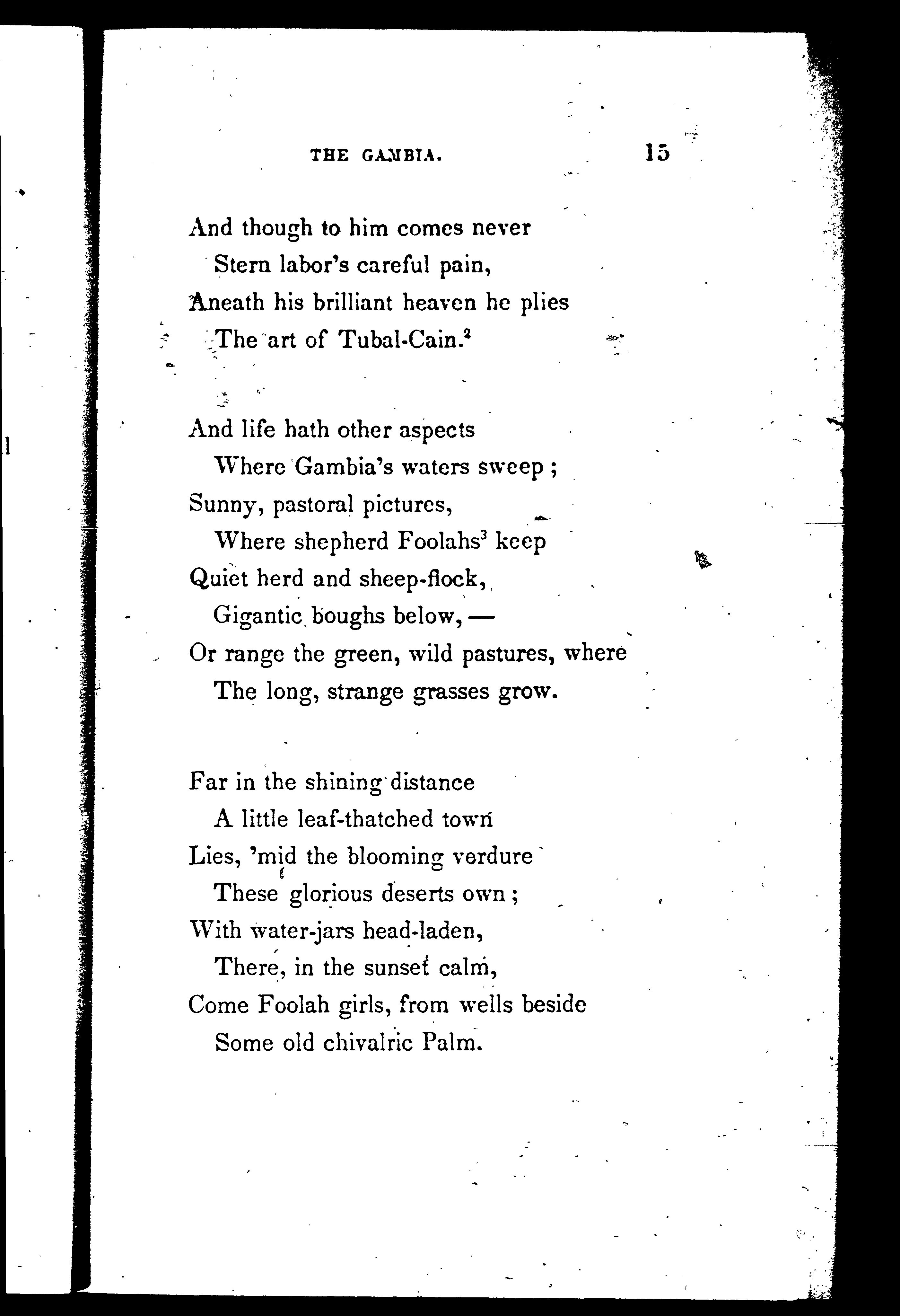 THE GAMBIA. 15

And though to him comes never
Stern labor's careful pain,
Aneath his brilliant heaven he plies
The art of Tubal-Cain.$^2$

And life hath other aspects
Where Gambia's waters sweep ;
Sunny, pastoral pictures,
Where shepherd Foolahs$^3$ keep
Quiet herd and sheep-flock,
Gigantic boughs below, —
Or range the green, wild pastures, where
The long, strange grasses grow.

Far in the shining distance
A little leaf-thatched town
Lies, 'mid the blooming verdure
These glorious deserts own ;
With water-jars head-laden,
There, in the sunset calm,
Come Foolah girls, from wells beside
Some old chivalric Palm.